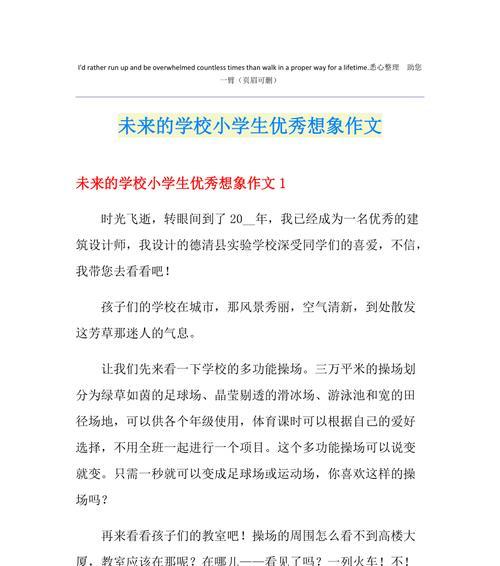 I'd rather run up and be overwhelmed countless times than walk in a proper way for a lifetime.悉心整理 助您一臂（页眉可删）

未来的学校小学生优秀想象作文

未来的学校小学生优秀想象作文 1

时光飞逝，转眼间到了 20__年，我已经成为一名优秀的建筑设计师，我设计的德清县实验学校深受同学们的喜爱，不信，我带您去看看吧！

孩子们的学校在城市，那风景秀丽，空气清新，到处散发这芳草那迷人的气息。

让我们先来看一下学校的多功能操场。三万平米的操场划分为绿草如茵的足球场、晶莹剔透的滑冰场、游泳池和宽的田径场地，可以供各个年级使用，体育课时可以根据自己的爱好选择，不用全班一起进行一个项目。这个多功能操场可以说变就变。只需一秒就可以变成足球场或运动场，你喜欢这样的操场吗？

再来看看孩子们的教室吧！操场的周围怎么看不到高楼大厦，教室应该在那呢？在哪儿——看见了吗？一列火车！不！